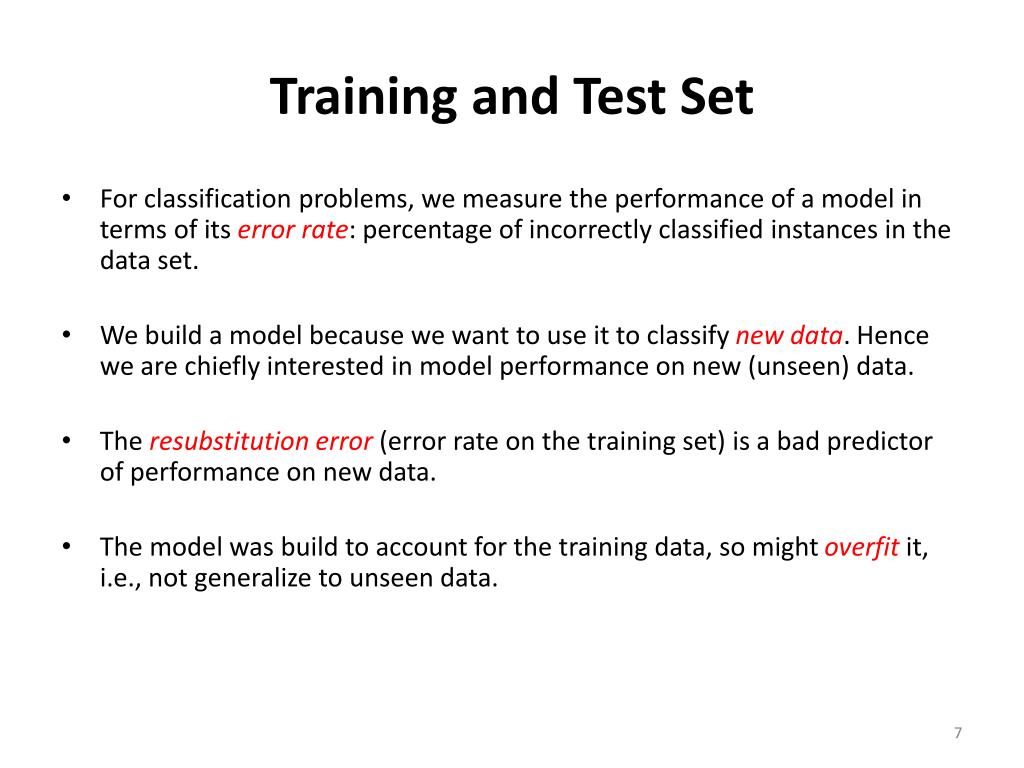 Training and Test Set

• For classification problems, we measure the performance of a model in terms of its error rate: percentage of incorrectly classified instances in the data set.

• We build a model because we want to use it to classify new data. Hence we are chiefly interested in model performance on new (unseen) data.

• The resubstitution error (error rate on the training set) is a bad predictor of performance on new data.

• The model was build to account for the training data, so might overfit it, i.e., not generalize to unseen data.

7